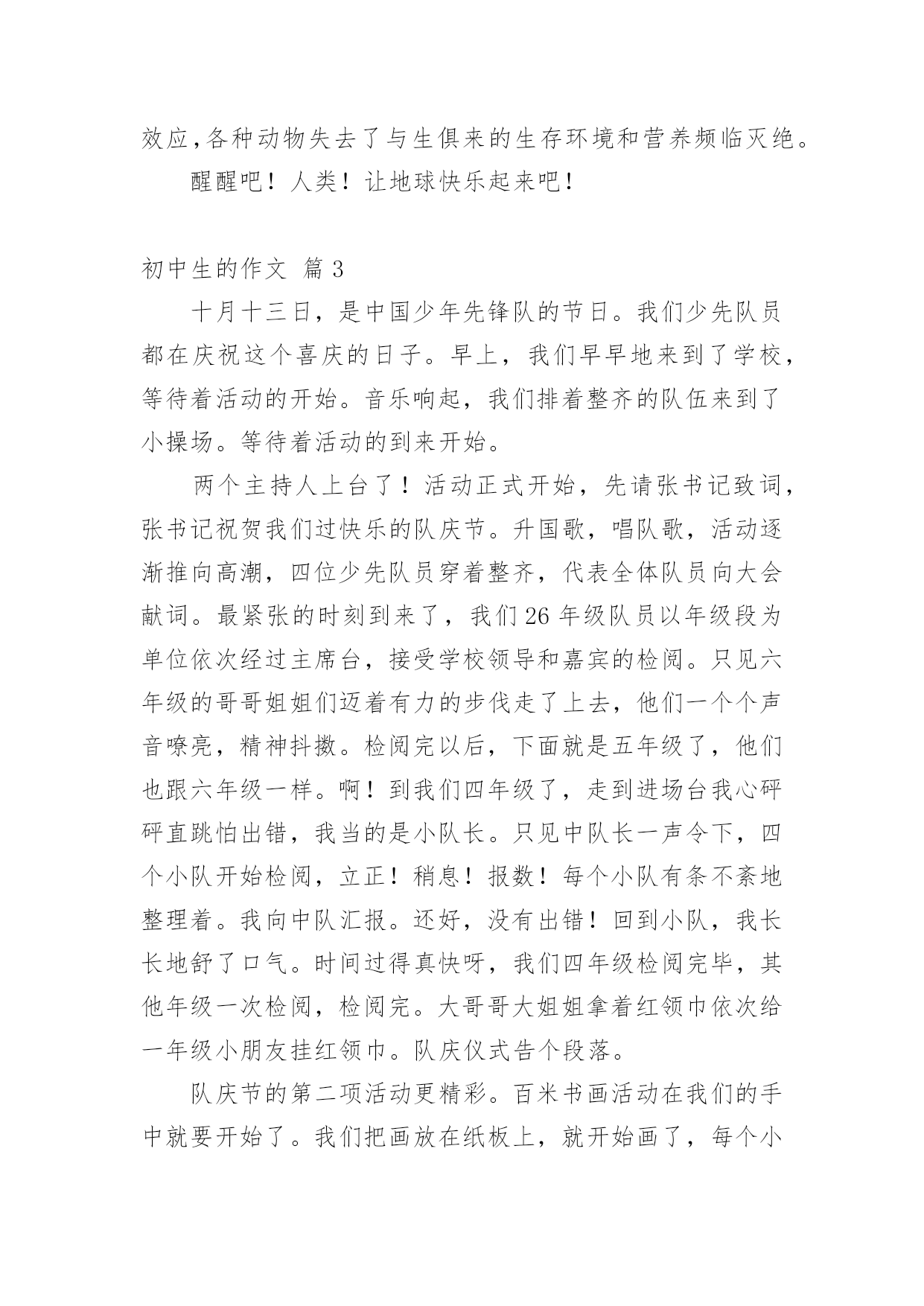 效应,各种动物失去了与生俱来的生存环境和营养频临灭绝。

醒醒吧！人类！让地球快乐起来吧！

初中生的作文 篇 3

十月十三日，是中国少年先锋队的节日。我们少先队员都在庆祝这个喜庆的日子。早上，我们早早地来到了学校，等待着活动的开始。音乐响起，我们排着整齐的队伍来到了小操场。等待着活动的到来开始。

两个主持人上台了！活动正式开始，先请张书记致词，张书记祝贺我们过快乐的队庆节。升国歌，唱队歌，活动逐渐推向高潮，四位少先队员穿着整齐，代表全体队员向大会献词。最紧张的时刻到来了，我们 26 年级队员以年级段为单位依次经过主席台，接受学校领导和嘉宾的检阅。只见六年级的哥哥姐姐们迈着有力的步伐走了上去，他们一个个声音嘹亮，精神抖擞。检阅完以后，下面就是五年级了，他们也跟六年级一样。啊！到我们四年级了，走到进场台我心砰砰直跳怕出错，我当的是小队长。只见中队长一声令下，四个小队开始检阅，立正！稍息！报数！每个小队有条不紊地整理着。我向中队汇报。还好，没有出错！回到小队，我长长地舒了口气。时间过得真快呀，我们四年级检阅完毕，其他年级一次检阅，检阅完。大哥哥大姐姐拿着红领巾依次给一年级小朋友挂红领巾。队庆仪式告个段落。

队庆节的第二项活动更精彩。百米书画活动在我们的手中就要开始了。我们把画放在纸板上，就开始画了，每个小